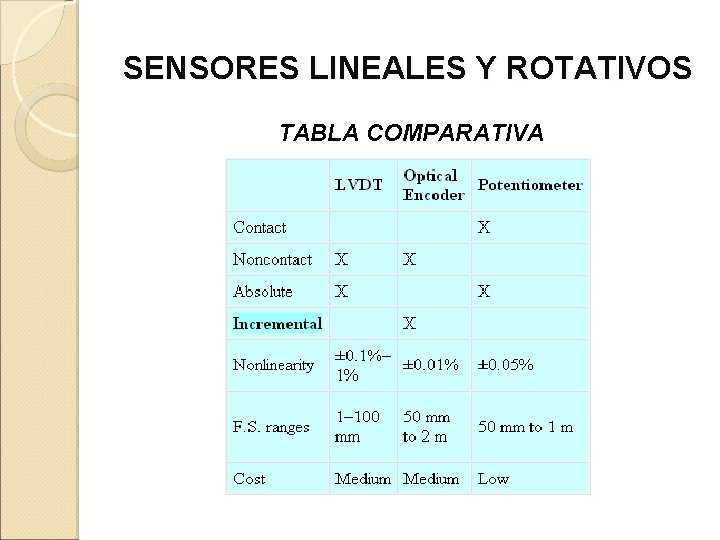 SENSORES LINEALES Y ROTATIVOS

TABLA COMPARATIVA

| | LVDT | Optical Encoder | Potentiometer |
|---|---|---|---|
| Contact | | | X |
| Noncontact | X | X | |
| Absolute | X | | X |
| Incremental | | X | |
| Nonlinearity | ±0.1%–1% | ±0.01% | ±0.05% |
| F.S. ranges | 1–100 mm | 50 mm to 2 m | 50 mm to 1 m |
| Cost | Medium | Medium | Low |